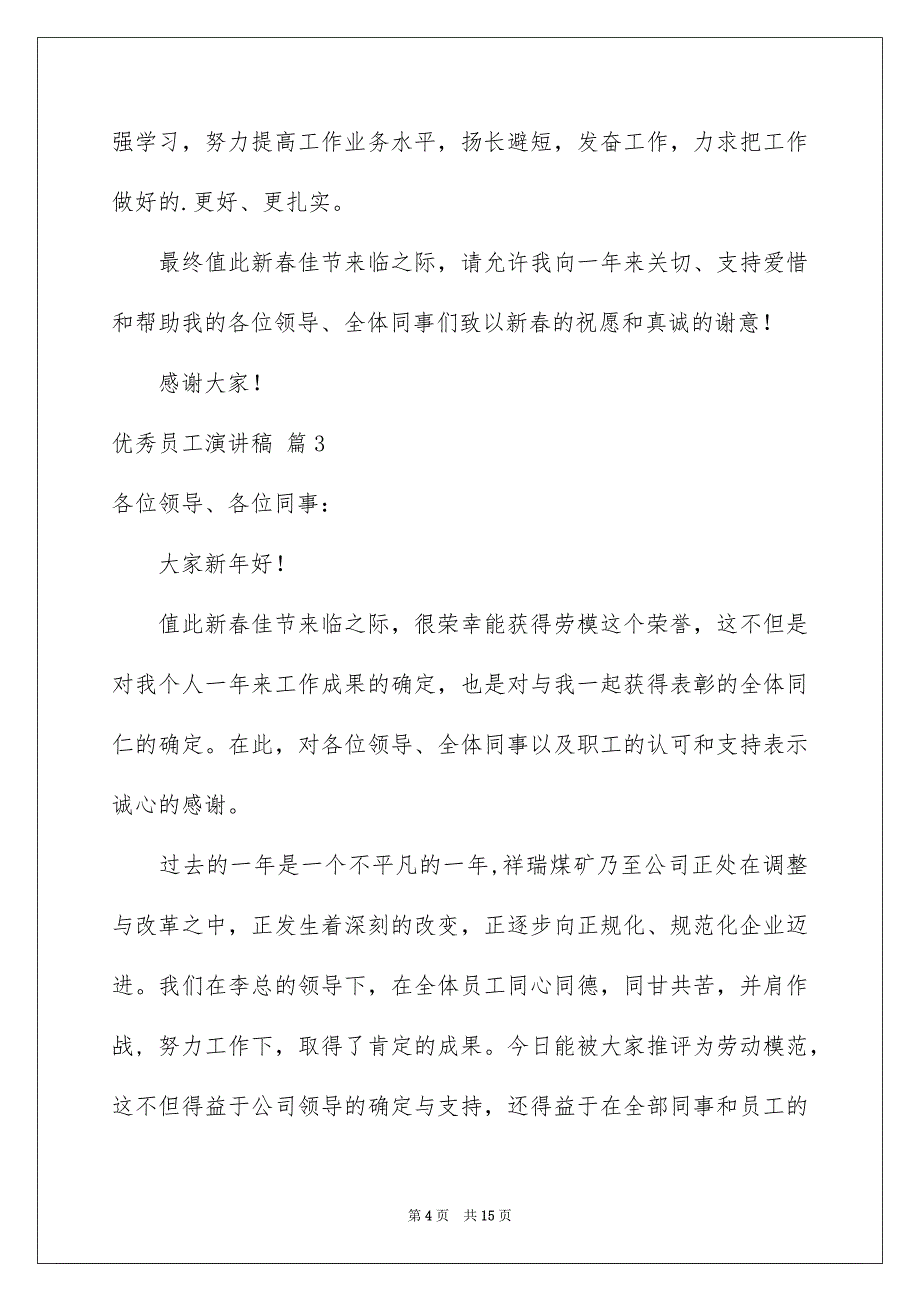 强学习，努力提高工作业务水平，扬长避短，发奋工作，力求把工作做好的.更好、更扎实。

最终值此新春佳节来临之际，请允许我向一年来关切、支持爱惜和帮助我的各位领导、全体同事们致以新春的祝愿和真诚的谢意！

感谢大家！

优秀员工演讲稿 篇3

各位领导、各位同事：

大家新年好！

值此新春佳节来临之际，很荣幸能获得劳模这个荣誉，这不但是对我个人一年来工作成果的确定，也是对与我一起获得表彰的全体同仁的确定。在此，对各位领导、全体同事以及职工的认可和支持表示诚心的感谢。

过去的一年是一个不平凡的一年，祥瑞煤矿乃至公司正处在调整与改革之中，正发生着深刻的改变，正逐步向正规化、规范化企业迈进。我们在李总的领导下，在全体员工同心同德，同甘共苦，并肩作战，努力工作下，取得了肯定的成果。今日能被大家推评为劳动模范，这不但得益于公司领导的确定与支持，还得益于在全部同事和员工的

第4页 共15页